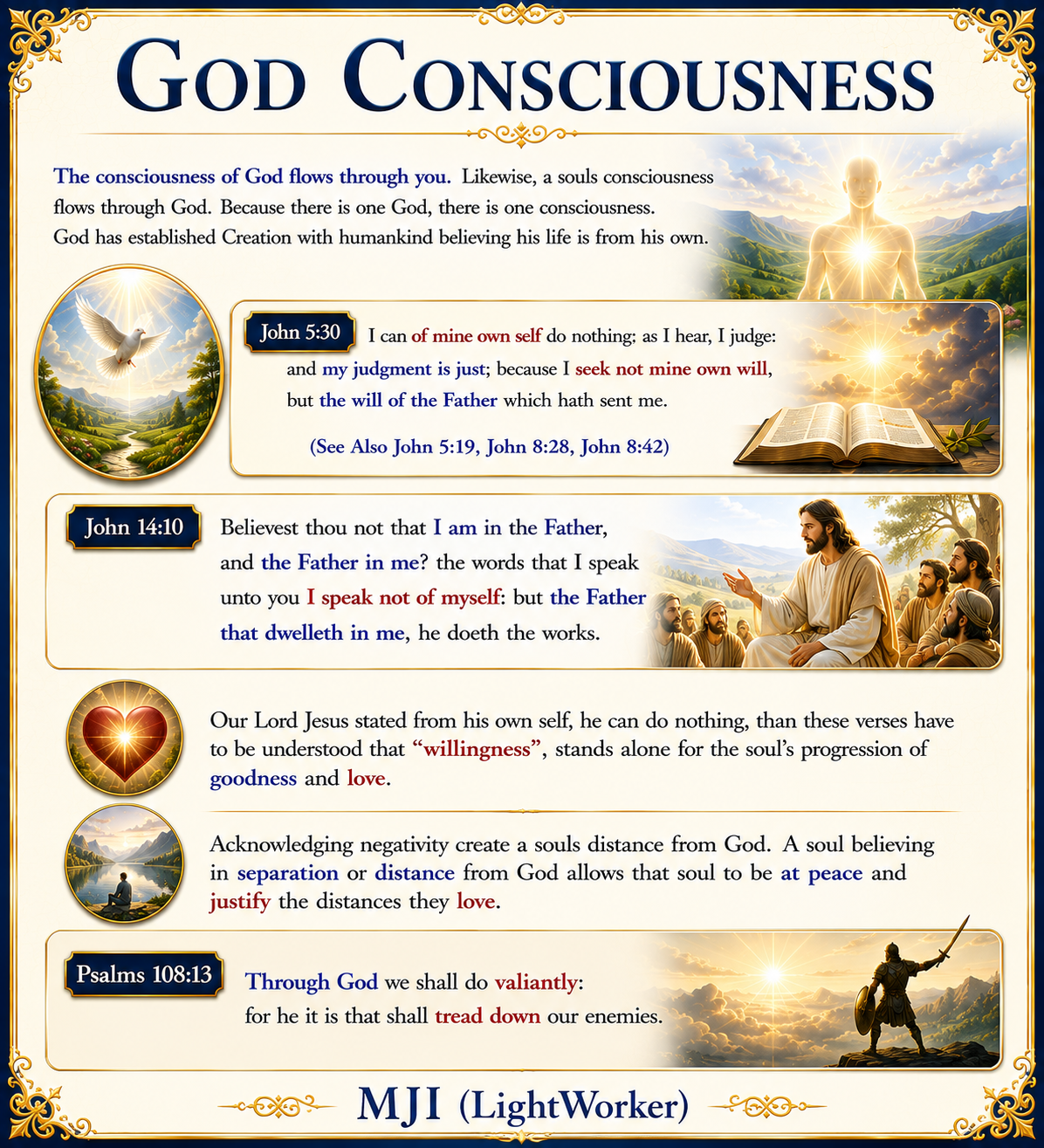 GOD CONSCIOUSNESS

The consciousness of God flows through you. Likewise, a souls consciousness flows through God. Because there is one God, there is one consciousness. God has established Creation with humankind believing his life is from his own.

John 5:30

I can of mine own self do nothing; as I hear, I judge: and my judgment is just; because I seek not mine own will, but the will of the Father which hath sent me.

(See Also John 5:19, John 8:28, John 8:42)

John 14:10

Believest thou not that I am in the Father, and the Father in me? the words that I speak unto you I speak not of myself: but the Father that dwelleth in me, he doeth the works.

Our Lord Jesus stated from his own self, he can do nothing, than these verses have to be understood that "willingness", stands alone for the soul's progression of goodness and love.

Acknowledging negativity create a souls distance from God. A soul believing in separation or distance from God allows that soul to be at peace and justify the distances they love.

Psalms 108:13

Through God we shall do valiantly: for he it is that shall tread down our enemies.

MJI (LightWorker)